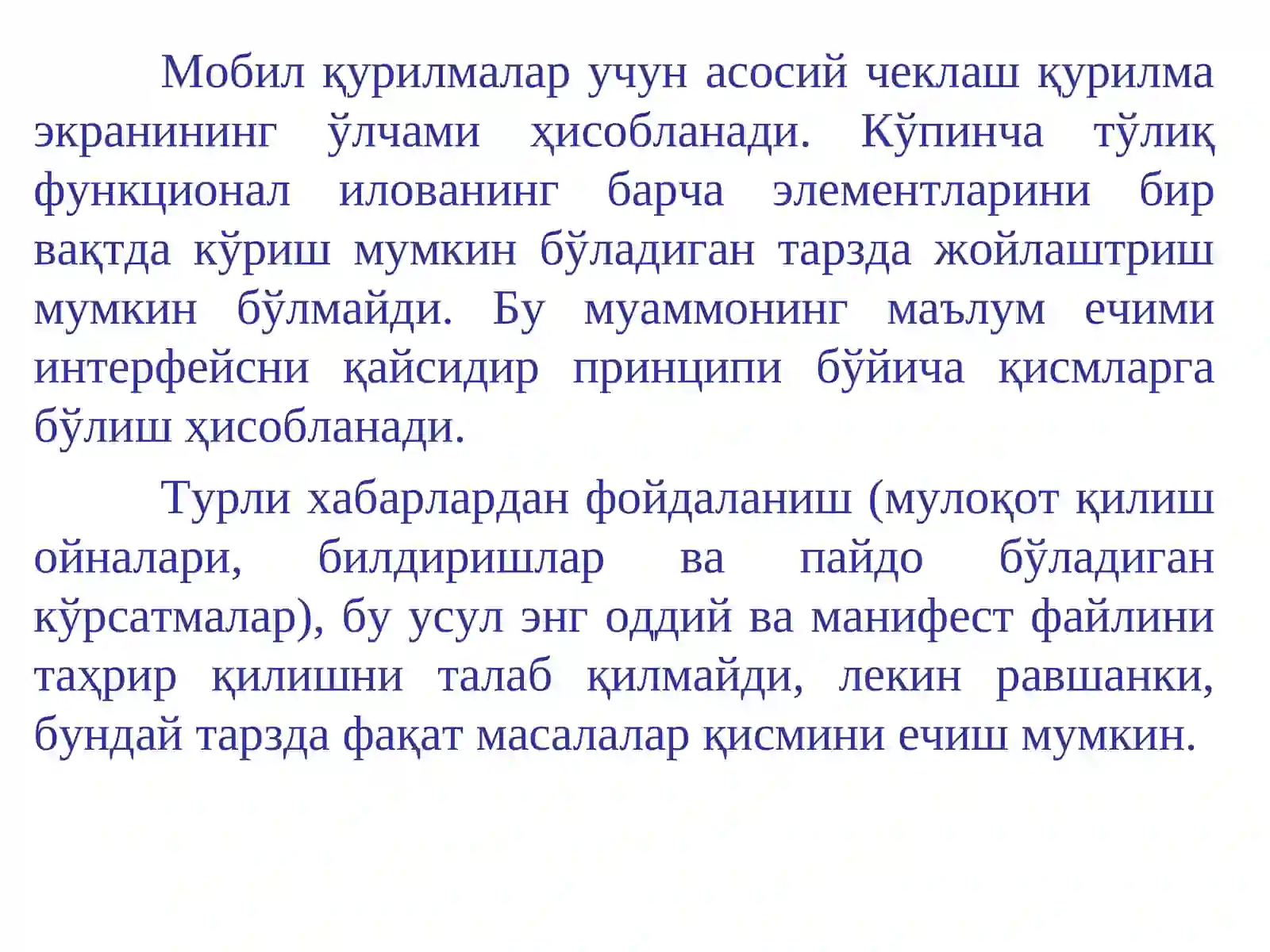 Мобил қурилмалар учун асосий чеклаш қурилма экранининг ўлчами ҳисобланади. Кўпинча тўлиқ функционал илованинг барча элементларини бир вақтда кўриш мумкин бўладиган тарзда жойлаштриш мумкин бўлмайди. Бу муаммонинг маълум ечими интерфейсни қайсидир принципи бўйича қисмларга бўлиш ҳисобланади.

Турли хабарлардан фойдаланиш (мулоқот қилиш ойналари, билдиришлар ва пайдо бўладиган кўрсатмалар), бу усул энг оддий ва манифест файлини таҳрир қилишни талаб қилмайди, лекин равшанки, бундай тарзда фақат масалалар қисмини ечиш мумкин.